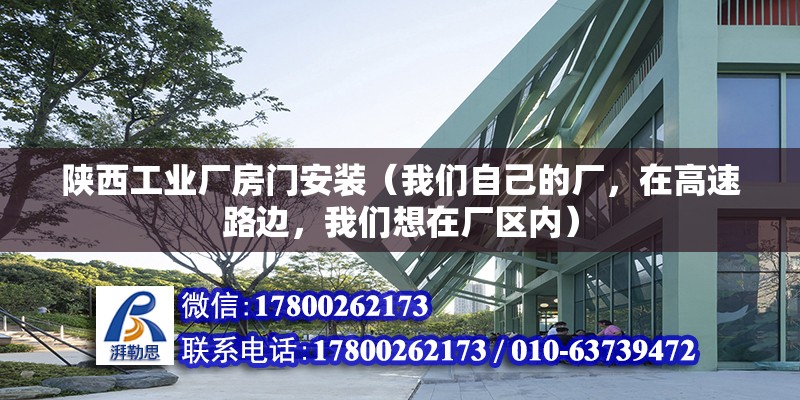 陕西工业厂房门安装（我们自己的厂，在高速路边，我们想在厂区内）

湃勒思

微信:17800262173

联系电话:17800262173 / 010-63739472